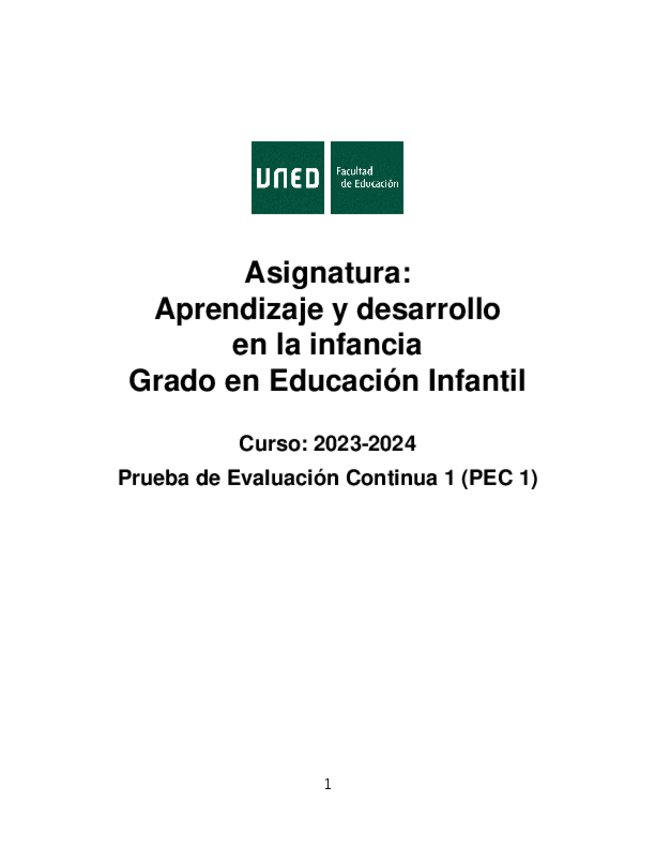 UNED

Facultad
de Educación

Asignatura:
Aprendizaje y desarrollo
en la infancia
Grado en Educación Infantil

Curso: 2023-2024

Prueba de Evaluación Continua 1 (PEC 1)

1